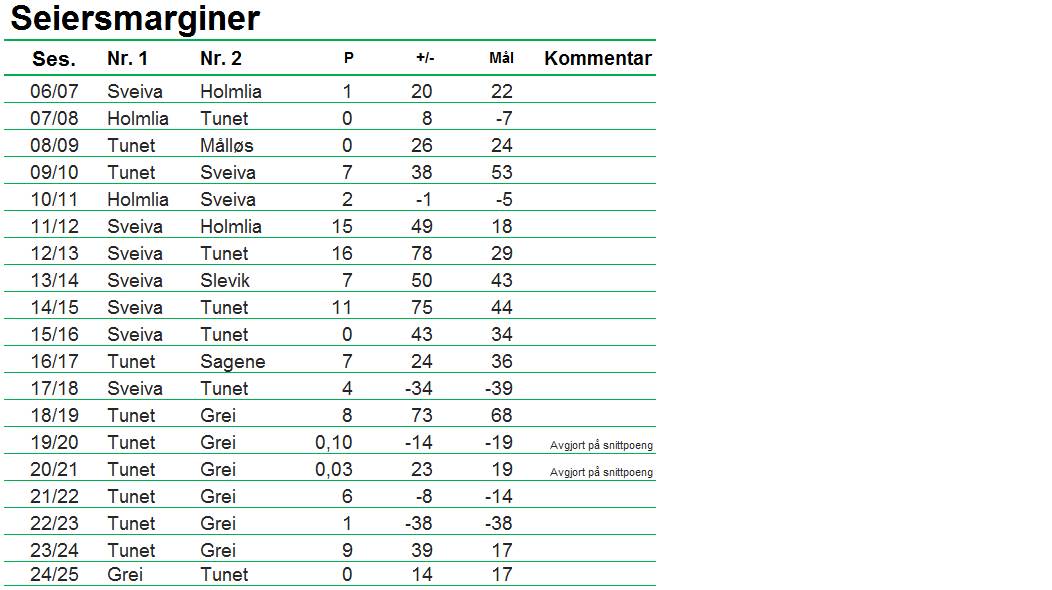 Seiersmarginer

| Ses. | Nr. 1 | Nr. 2 | P | +/- | Mål | Kommentar |
|---|---|---|---|---|---|---|
| 06/07 | Sveiva | Holmlia | 1 | 20 | 22 | |
| 07/08 | Holmlia | Tunet | 0 | 8 | -7 | |
| 08/09 | Tunet | Målløs | 0 | 26 | 24 | |
| 09/10 | Tunet | Sveiva | 7 | 38 | 53 | |
| 10/11 | Holmlia | Sveiva | 2 | -1 | -5 | |
| 11/12 | Sveiva | Holmlia | 15 | 49 | 18 | |
| 12/13 | Sveiva | Tunet | 16 | 78 | 29 | |
| 13/14 | Sveiva | Slevik | 7 | 50 | 43 | |
| 14/15 | Sveiva | Tunet | 11 | 75 | 44 | |
| 15/16 | Sveiva | Tunet | 0 | 43 | 34 | |
| 16/17 | Tunet | Sagene | 7 | 24 | 36 | |
| 17/18 | Sveiva | Tunet | 4 | -34 | -39 | |
| 18/19 | Tunet | Grei | 8 | 73 | 68 | |
| 19/20 | Tunet | Grei | 0,10 | -14 | -19 | Avgjort på snittpoeng |
| 20/21 | Tunet | Grei | 0,03 | 23 | 19 | Avgjort på snittpoeng |
| 21/22 | Tunet | Grei | 6 | -8 | -14 | |
| 22/23 | Tunet | Grei | 1 | -38 | -38 | |
| 23/24 | Tunet | Grei | 9 | 39 | 17 | |
| 24/25 | Grei | Tunet | 0 | 14 | 17 | |